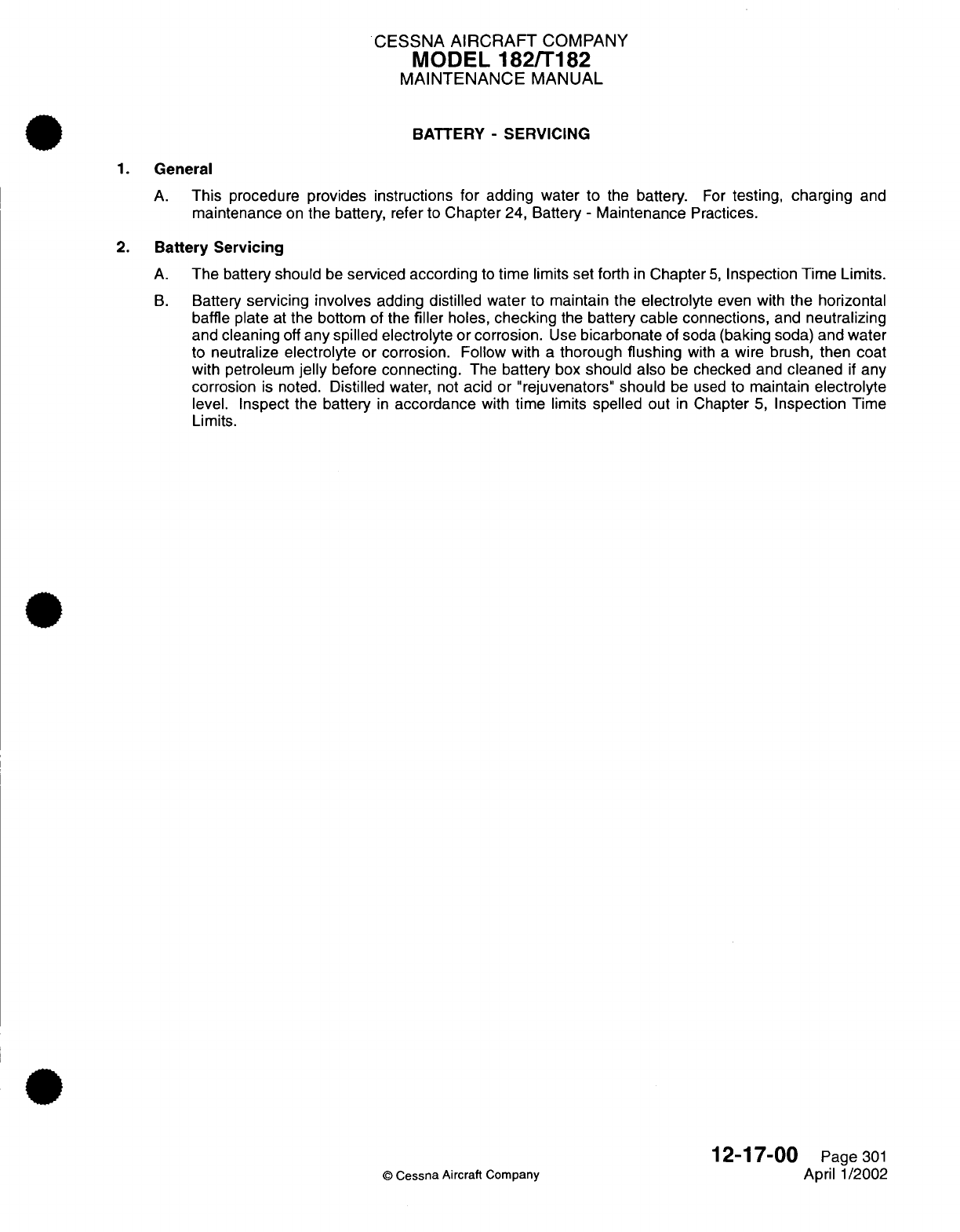 CESSNA AIRCRAFT COMPANY
MODEL 182/T182
MAINTENANCE MANUAL

BATTERY - SERVICING

1. General

A. This procedure provides instructions for adding water to the battery. For testing, charging and maintenance on the battery, refer to Chapter 24, Battery - Maintenance Practices.

2. Battery Servicing

A. The battery should be serviced according to time limits set forth in Chapter 5, Inspection Time Limits.

B. Battery servicing involves adding distilled water to maintain the electrolyte even with the horizontal baffle plate at the bottom of the filler holes, checking the battery cable connections, and neutralizing and cleaning off any spilled electrolyte or corrosion. Use bicarbonate of soda (baking soda) and water to neutralize electrolyte or corrosion. Follow with a thorough flushing with a wire brush, then coat with petroleum jelly before connecting. The battery box should also be checked and cleaned if any corrosion is noted. Distilled water, not acid or "rejuvenators" should be used to maintain electrolyte level. Inspect the battery in accordance with time limits spelled out in Chapter 5, Inspection Time Limits.

© Cessna Aircraft Company

12-17-00 Page 301
April 1/2002